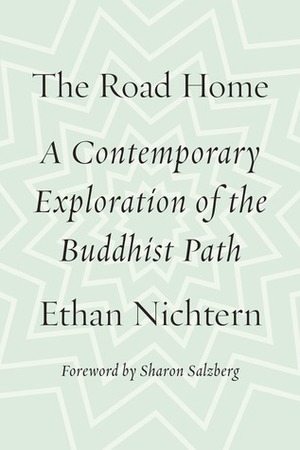 The Road Home

A Contemporary Exploration of the Buddhist Path

Ethan Nichtern

Foreword by Sharon Salzberg